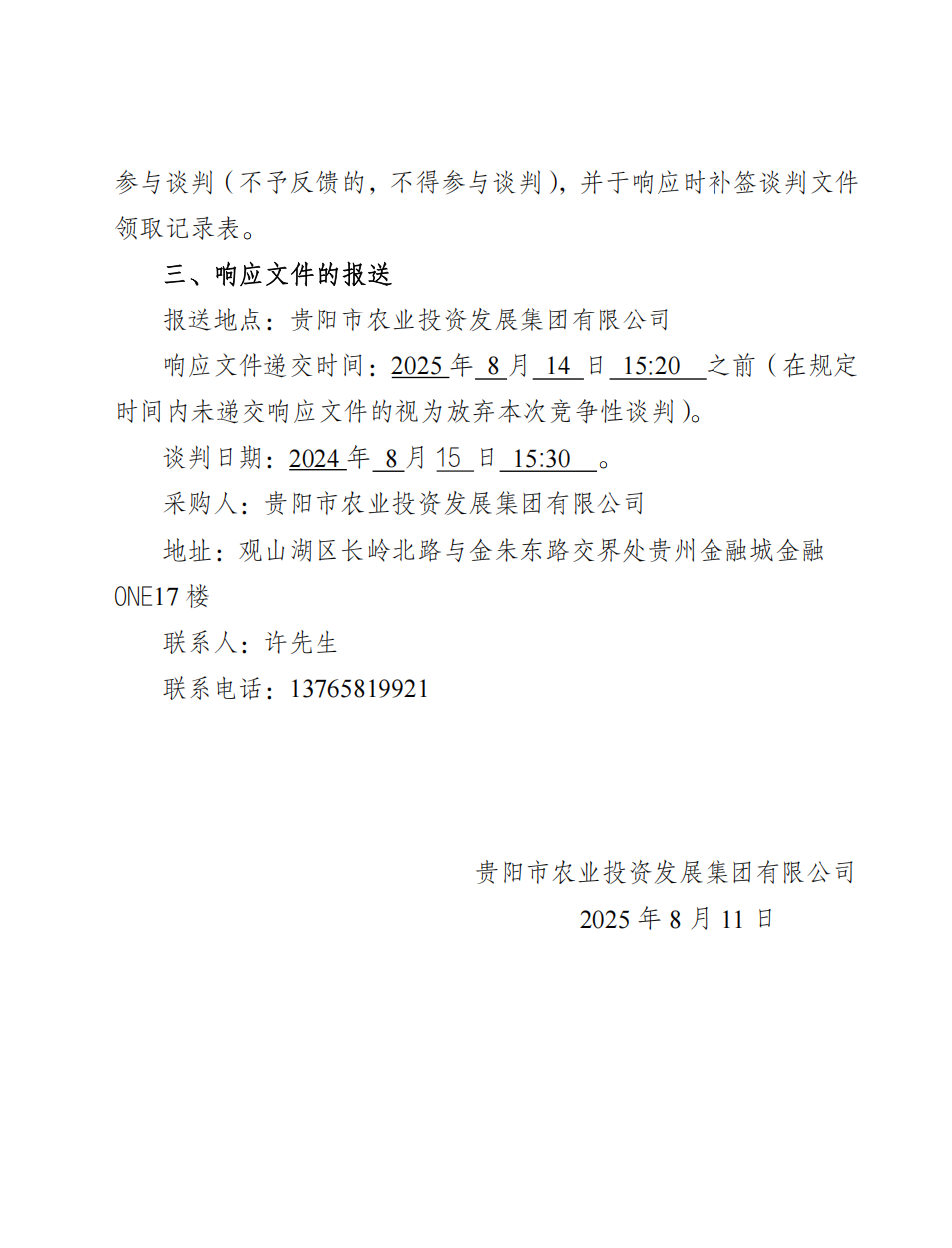 参与谈判（不予反馈的，不得参与谈判），并于响应时补签谈判文件领取记录表。

三、响应文件的报送

报送地点：贵阳市农业投资发展集团有限公司

响应文件递交时间：2025 年 8 月 14 日 15:20 之前（在规定时间内未递交响应文件的视为放弃本次竞争性谈判）。

谈判日期：2024 年 8 月 15 日 15:30 。

采购人：贵阳市农业投资发展集团有限公司

地址：观山湖区长岭北路与金朱东路交界处贵州金融城金融ONE17 楼

联系人：许先生

联系电话：13765819921

贵阳市农业投资发展集团有限公司

2025 年 8 月 11 日